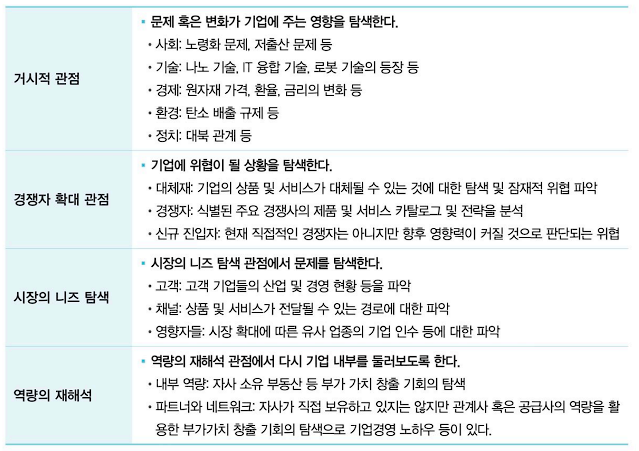 | | |
|---|---|
| 거시적 관점 | ▪ 문제 혹은 변화가 기업에 주는 영향을 탐색한다.<br>• 사회: 노령화 문제, 저출산 문제 등<br>• 기술: 나노 기술, IT 융합 기술, 로봇 기술의 등장 등<br>• 경제: 원자재 가격, 환율, 금리의 변화 등<br>• 환경: 탄소 배출 규제 등<br>• 정치: 대북 관계 등 |
| 경쟁자 확대 관점 | ▪ 기업에 위협이 될 상황을 탐색한다.<br>• 대체재: 기업의 상품 및 서비스가 대체될 수 있는 것에 대한 탐색 및 잠재적 위협 파악<br>• 경쟁자: 식별된 주요 경쟁사의 제품 및 서비스 카탈로그 및 전략을 분석<br>• 신규 진입자: 현재 직접적인 경쟁자는 아니지만 향후 영향력이 커질 것으로 판단되는 위협 |
| 시장의 니즈 탐색 | ▪ 시장의 니즈 탐색 관점에서 문제를 탐색한다.<br>• 고객: 고객 기업들의 산업 및 경영 현황 등을 파악<br>• 채널: 상품 및 서비스가 전달될 수 있는 경로에 대한 파악<br>• 영향자들: 시장 확대에 따른 유사 업종의 기업 인수 등에 대한 파악 |
| 역량의 재해석 | ▪ 역량의 재해석 관점에서 다시 기업 내부를 둘러보도록 한다.<br>• 내부 역량: 자사 소유 부동산 등 부가 가치 창출 기회의 탐색<br>• 파트너와 네트워크: 자사가 직접 보유하고 있지는 않지만 관계사 혹은 공급사의 역량을 활용한 부가가치 창출 기회의 탐색으로 기업경영 노하우 등이 있다. |